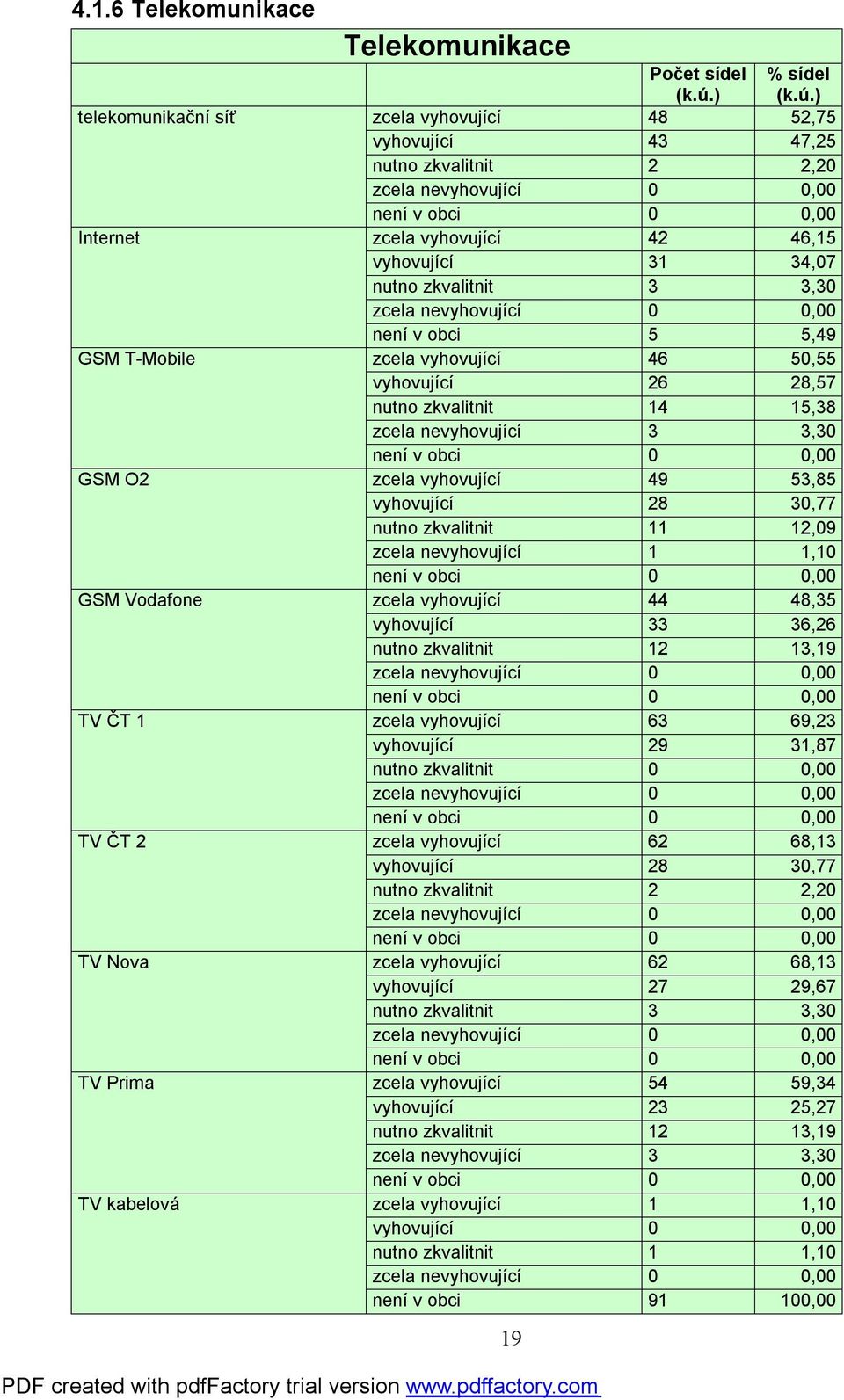 4.1.6 Telekomunikace

| Telekomunikace | | | |
|---|---|---|---|
| | | Počet sídel (k.ú.) | % sídel (k.ú.) |
| telekomunikační síť | zcela vyhovující | 48 | 52,75 |
| | vyhovující | 43 | 47,25 |
| | nutno zkvalitnit | 2 | 2,20 |
| | zcela nevyhovující | 0 | 0,00 |
| | není v obci | 0 | 0,00 |
| Internet | zcela vyhovující | 42 | 46,15 |
| | vyhovující | 31 | 34,07 |
| | nutno zkvalitnit | 3 | 3,30 |
| | zcela nevyhovující | 0 | 0,00 |
| | není v obci | 5 | 5,49 |
| GSM T-Mobile | zcela vyhovující | 46 | 50,55 |
| | vyhovující | 26 | 28,57 |
| | nutno zkvalitnit | 14 | 15,38 |
| | zcela nevyhovující | 3 | 3,30 |
| | není v obci | 0 | 0,00 |
| GSM O2 | zcela vyhovující | 49 | 53,85 |
| | vyhovující | 28 | 30,77 |
| | nutno zkvalitnit | 11 | 12,09 |
| | zcela nevyhovující | 1 | 1,10 |
| | není v obci | 0 | 0,00 |
| GSM Vodafone | zcela vyhovující | 44 | 48,35 |
| | vyhovující | 33 | 36,26 |
| | nutno zkvalitnit | 12 | 13,19 |
| | zcela nevyhovující | 0 | 0,00 |
| | není v obci | 0 | 0,00 |
| TV ČT 1 | zcela vyhovující | 63 | 69,23 |
| | vyhovující | 29 | 31,87 |
| | nutno zkvalitnit | 0 | 0,00 |
| | zcela nevyhovující | 0 | 0,00 |
| | není v obci | 0 | 0,00 |
| TV ČT 2 | zcela vyhovující | 62 | 68,13 |
| | vyhovující | 28 | 30,77 |
| | nutno zkvalitnit | 2 | 2,20 |
| | zcela nevyhovující | 0 | 0,00 |
| | není v obci | 0 | 0,00 |
| TV Nova | zcela vyhovující | 62 | 68,13 |
| | vyhovující | 27 | 29,67 |
| | nutno zkvalitnit | 3 | 3,30 |
| | zcela nevyhovující | 0 | 0,00 |
| | není v obci | 0 | 0,00 |
| TV Prima | zcela vyhovující | 54 | 59,34 |
| | vyhovující | 23 | 25,27 |
| | nutno zkvalitnit | 12 | 13,19 |
| | zcela nevyhovující | 3 | 3,30 |
| | není v obci | 0 | 0,00 |
| TV kabelová | zcela vyhovující | 1 | 1,10 |
| | vyhovující | 0 | 0,00 |
| | nutno zkvalitnit | 1 | 1,10 |
| | zcela nevyhovující | 0 | 0,00 |
| | není v obci | 91 | 100,00 |

19

PDF created with pdfFactory trial version www.pdffactory.com